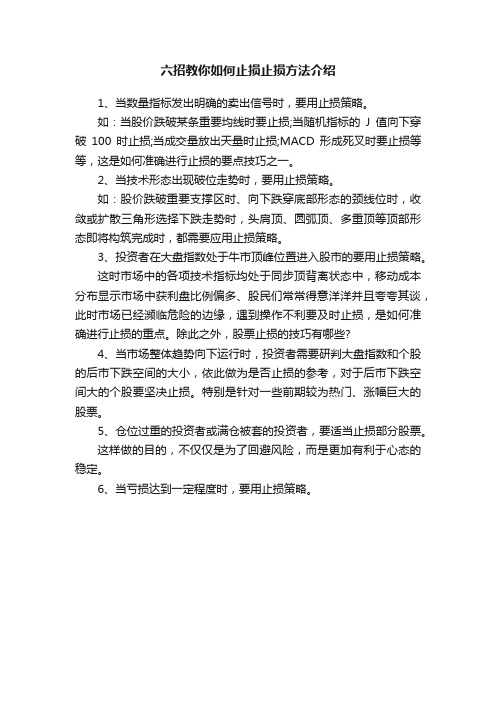 六招教你如何止损止损方法介绍

1、当数量指标发出明确的卖出信号时，要用止损策略。

如：当股价跌破某条重要均线时要止损;当随机指标的 J 值向下穿破 100 时止损;当成交量放出天量时止损;MACD 形成死叉时要止损等等，这是如何准确进行止损的要点技巧之一。

2、当技术形态出现破位走势时，要用止损策略。

如：股价跌破重要支撑区时、向下跌穿底部形态的颈线位时，收敛或扩散三角形选择下跌走势时，头肩顶、圆弧顶、多重顶等顶部形态即将构筑完成时，都需要应用止损策略。

3、投资者在大盘指数处于牛市顶峰位置进入股市的要用止损策略。

这时市场中的各项技术指标均处于同步顶背离状态中，移动成本分布显示市场中获利盘比例偏多、股民们常常得意洋洋并且夸夸其谈，此时市场已经濒临危险的边缘，遇到操作不利要及时止损，是如何准确进行止损的重点。除此之外，股票止损的技巧有哪些?

4、当市场整体趋势向下运行时，投资者需要研判大盘指数和个股的后市下跌空间的大小，依此做为是否止损的参考，对于后市下跌空间大的个股要坚决止损。特别是针对一些前期较为热门、涨幅巨大的股票。

5、仓位过重的投资者或满仓被套的投资者，要适当止损部分股票。

这样做的目的，不仅仅是为了回避风险，而是更加有利于心态的稳定。

6、当亏损达到一定程度时，要用止损策略。